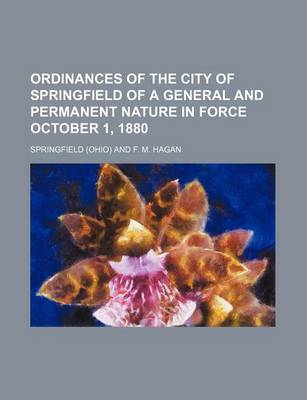 ORDINANCES OF THE CITY OF SPRINGFIELD OF A GENERAL AND PERMANENT NATURE IN FORCE OCTOBER 1, 1880

SPRINGFIELD (OHIO) AND F. M. HAGAN